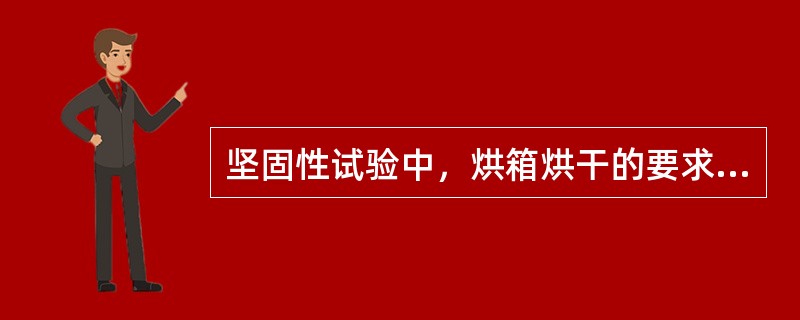 坚固性试验中，烘箱烘干的要求...